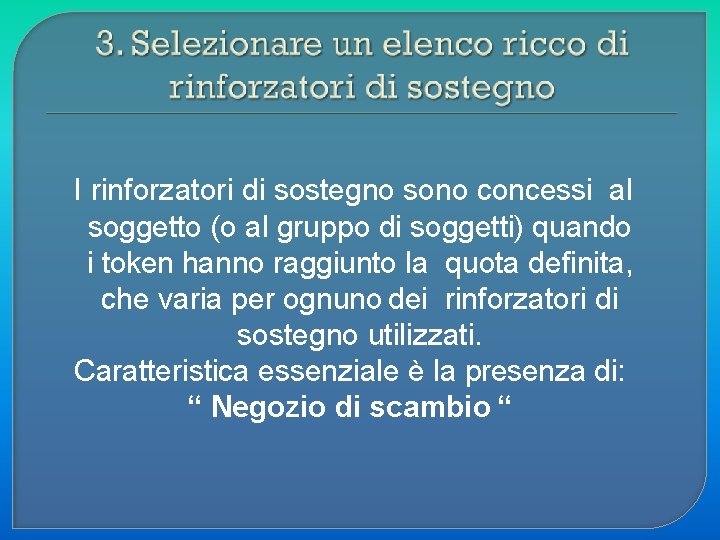 3. Selezionare un elenco ricco di rinforzatori di sostegno

I rinforzatori di sostegno sono concessi al soggetto (o al gruppo di soggetti) quando i token hanno raggiunto la quota definita, che varia per ognuno dei rinforzatori di sostegno utilizzati.
Caratteristica essenziale è la presenza di:
“ Negozio di scambio “